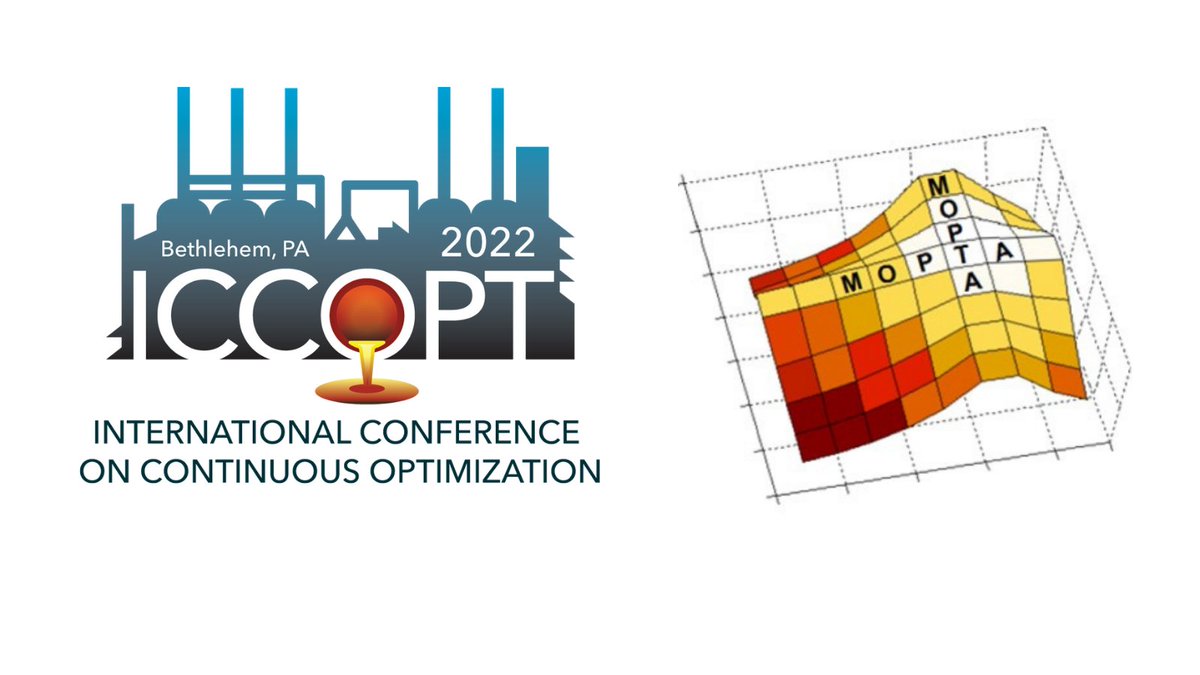 Bethlehem, PA
2022
ICCOPT
INTERNATIONAL CONFERENCE ON CONTINUOUS OPTIMIZATION

MOPTA
MOPTA